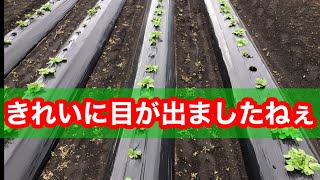 きれいに目が出ましたねぇ